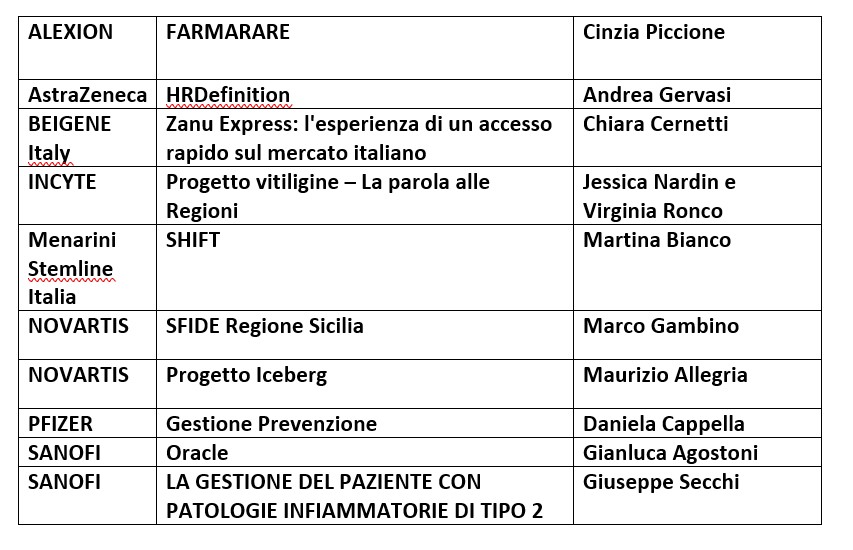 | ALEXION | FARMARARE | Cinzia Piccione |
|---|---|---|
| AstraZeneca | HRDefinition | Andrea Gervasi |
| BEIGENE Italy | Zanu Express: l'esperienza di un accesso rapido sul mercato italiano | Chiara Cernetti |
| INCYTE | Progetto vitiligine – La parola alle Regioni | Jessica Nardin e Virginia Ronco |
| Menarini Stemline Italia | SHIFT | Martina Bianco |
| NOVARTIS | SFIDE Regione Sicilia | Marco Gambino |
| NOVARTIS | Progetto Iceberg | Maurizio Allegria |
| PFIZER | Gestione Prevenzione | Daniela Cappella |
| SANOFI | Oracle | Gianluca Agostoni |
| SANOFI | LA GESTIONE DEL PAZIENTE CON PATOLOGIE INFIAMMATORIE DI TIPO 2 | Giuseppe Secchi |